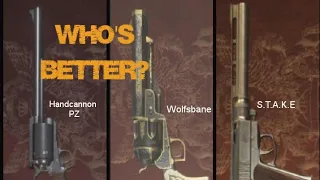 WHO'S BETTER?

Handcannon PZ

Wolfsbane

S.T.A.K.E